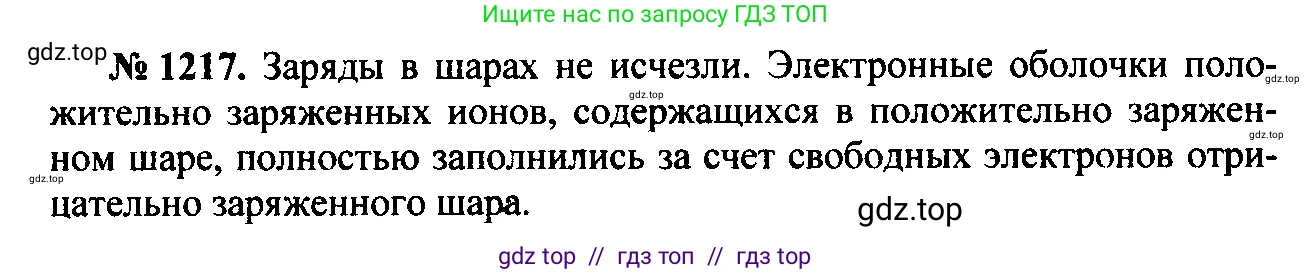 Ищите нас по запросу ГДЗ ТОП

gdz.top № 1217. Заряды в шарах не исчезли. Электронные оболочки положительно заряженных ионов, содержащихся в положительно заряженном шаре, полностью заполнились за счет свободных электронов отрицательно заряженного шара.

gdz.top

gdz.top

gdz.top

gdz.top

gdz.top

gdz top // гдз топ // гдз top